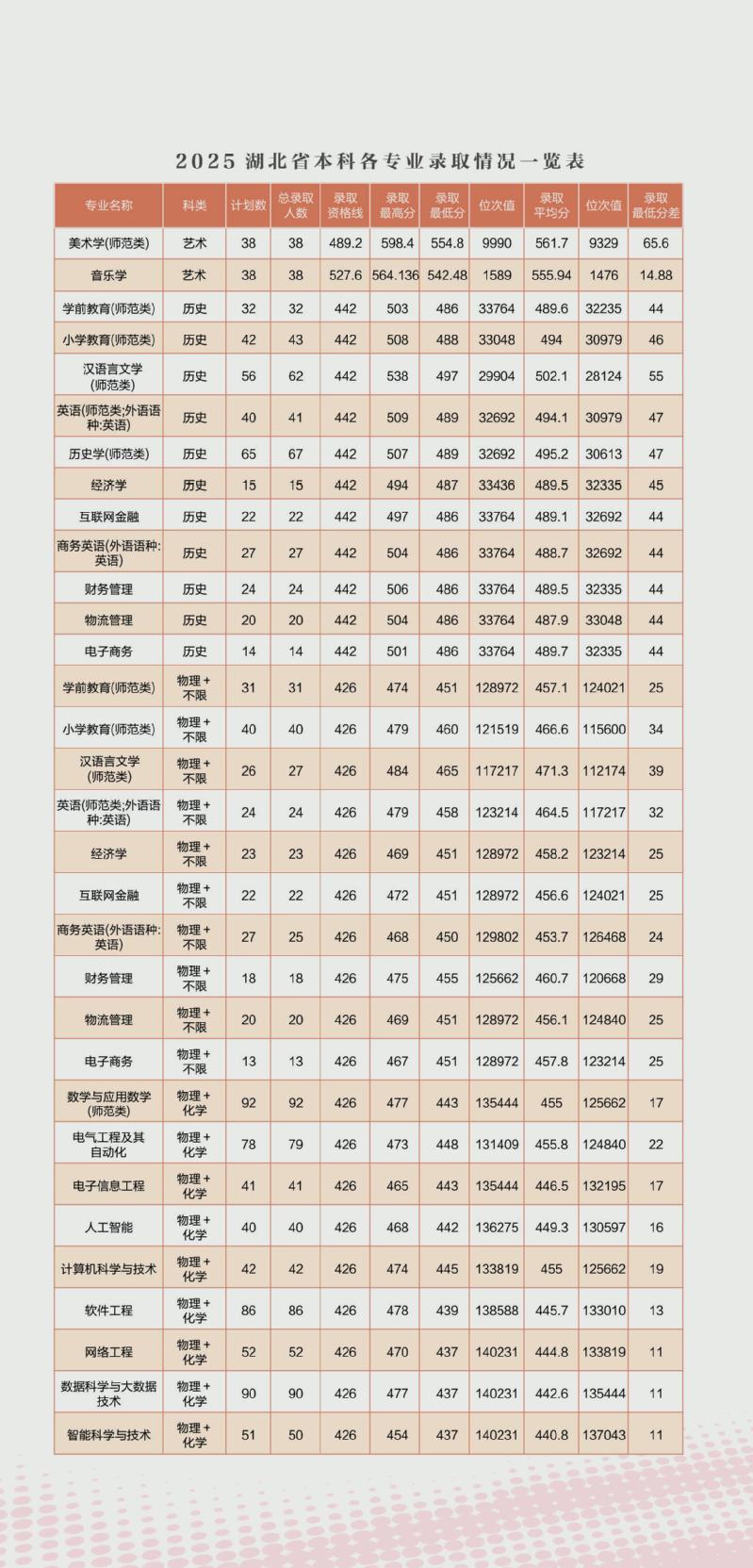 2025 湖北省本科各专业录取情况一览表

| 专业名称 | 科类 | 计划数 | 总录取人数 | 录取资格线 | 录取最高分 | 录取最低分 | 位次值 | 录取平均分 | 位次值 | 录取最低分差 |
|---|---|---|---|---|---|---|---|---|---|---|
| 美术学(师范类) | 艺术 | 38 | 38 | 489.2 | 598.4 | 554.8 | 9990 | 561.7 | 9329 | 65.6 |
| 音乐学 | 艺术 | 38 | 38 | 527.6 | 564.136 | 542.48 | 1589 | 555.94 | 1476 | 14.88 |
| 学前教育(师范类) | 历史 | 32 | 32 | 442 | 503 | 486 | 33764 | 489.6 | 32235 | 44 |
| 小学教育(师范类) | 历史 | 42 | 43 | 442 | 508 | 488 | 33048 | 494 | 30979 | 46 |
| 汉语言文学(师范类) | 历史 | 56 | 62 | 442 | 538 | 497 | 29904 | 502.1 | 28124 | 55 |
| 英语(师范类;外语语种:英语) | 历史 | 40 | 41 | 442 | 509 | 489 | 32692 | 494.1 | 30979 | 47 |
| 历史学(师范类) | 历史 | 65 | 67 | 442 | 507 | 489 | 32692 | 495.2 | 30613 | 47 |
| 经济学 | 历史 | 15 | 15 | 442 | 494 | 487 | 33436 | 489.5 | 32335 | 45 |
| 互联网金融 | 历史 | 22 | 22 | 442 | 497 | 486 | 33764 | 489.1 | 32692 | 44 |
| 商务英语(外语语种:英语) | 历史 | 27 | 27 | 442 | 504 | 486 | 33764 | 488.7 | 32692 | 44 |
| 财务管理 | 历史 | 24 | 24 | 442 | 506 | 486 | 33764 | 489.5 | 32335 | 44 |
| 物流管理 | 历史 | 20 | 20 | 442 | 504 | 486 | 33764 | 487.9 | 33048 | 44 |
| 电子商务 | 历史 | 14 | 14 | 442 | 501 | 486 | 33764 | 489.7 | 32335 | 44 |
| 学前教育(师范类) | 物理+不限 | 31 | 31 | 426 | 474 | 451 | 128972 | 457.1 | 124021 | 25 |
| 小学教育(师范类) | 物理+不限 | 40 | 40 | 426 | 479 | 460 | 121519 | 466.6 | 115600 | 34 |
| 汉语言文学(师范类) | 物理+不限 | 26 | 27 | 426 | 484 | 465 | 117217 | 471.3 | 112174 | 39 |
| 英语(师范类;外语语种:英语) | 物理+不限 | 24 | 24 | 426 | 479 | 458 | 123214 | 464.5 | 117217 | 32 |
| 经济学 | 物理+不限 | 23 | 23 | 426 | 469 | 451 | 128972 | 458.2 | 123214 | 25 |
| 互联网金融 | 物理+不限 | 22 | 22 | 426 | 472 | 451 | 128972 | 456.6 | 124021 | 25 |
| 商务英语(外语语种:英语) | 物理+不限 | 27 | 25 | 426 | 468 | 450 | 129802 | 453.7 | 126468 | 24 |
| 财务管理 | 物理+不限 | 18 | 18 | 426 | 475 | 455 | 125662 | 460.7 | 120668 | 29 |
| 物流管理 | 物理+不限 | 20 | 20 | 426 | 469 | 451 | 128972 | 456.1 | 124840 | 25 |
| 电子商务 | 物理+不限 | 13 | 13 | 426 | 467 | 451 | 128972 | 457.8 | 123214 | 25 |
| 数学与应用数学(师范类) | 物理+化学 | 92 | 92 | 426 | 477 | 443 | 135444 | 455 | 125662 | 17 |
| 电气工程及其自动化 | 物理+化学 | 78 | 79 | 426 | 473 | 448 | 131409 | 455.8 | 124840 | 22 |
| 电子信息工程 | 物理+化学 | 41 | 41 | 426 | 465 | 443 | 135444 | 446.5 | 132195 | 17 |
| 人工智能 | 物理+化学 | 40 | 40 | 426 | 468 | 442 | 136275 | 449.3 | 130597 | 16 |
| 计算机科学与技术 | 物理+化学 | 42 | 42 | 426 | 474 | 445 | 133819 | 455 | 125662 | 19 |
| 软件工程 | 物理+化学 | 86 | 86 | 426 | 478 | 439 | 138588 | 445.7 | 133010 | 13 |
| 网络工程 | 物理+化学 | 52 | 52 | 426 | 470 | 437 | 140231 | 444.8 | 133819 | 11 |
| 数据科学与大数据技术 | 物理+化学 | 90 | 90 | 426 | 477 | 437 | 140231 | 442.6 | 135444 | 11 |
| 智能科学与技术 | 物理+化学 | 51 | 50 | 426 | 454 | 437 | 140231 | 440.8 | 137043 | 11 |